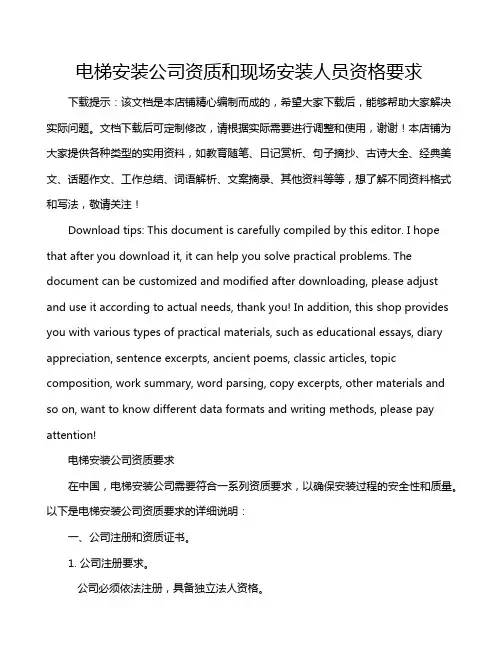 电梯安装公司资质和现场安装人员资格要求

下载提示：该文档是本店铺精心编制而成的，希望大家下载后，能够帮助大家解决实际问题。文档下载后可定制修改，请根据实际需要进行调整和使用，谢谢！本店铺为大家提供各种类型的实用资料，如教育随笔、日记赏析、句子摘抄、古诗大全、经典美文、话题作文、工作总结、词语解析、文案摘录、其他资料等等，想了解不同资料格式和写法，敬请关注！

Download tips: This document is carefully compiled by this editor. I hope that after you download it, it can help you solve practical problems. The document can be customized and modified after downloading, please adjust and use it according to actual needs, thank you! In addition, this shop provides you with various types of practical materials, such as educational essays, diary appreciation, sentence excerpts, ancient poems, classic articles, topic composition, work summary, word parsing, copy excerpts, other materials and so on, want to know different data formats and writing methods, please pay attention!

电梯安装公司资质要求

在中国，电梯安装公司需要符合一系列资质要求，以确保安装过程的安全性和质量。以下是电梯安装公司资质要求的详细说明：

一、公司注册和资质证书。

1. 公司注册要求。

公司必须依法注册，具备独立法人资格。